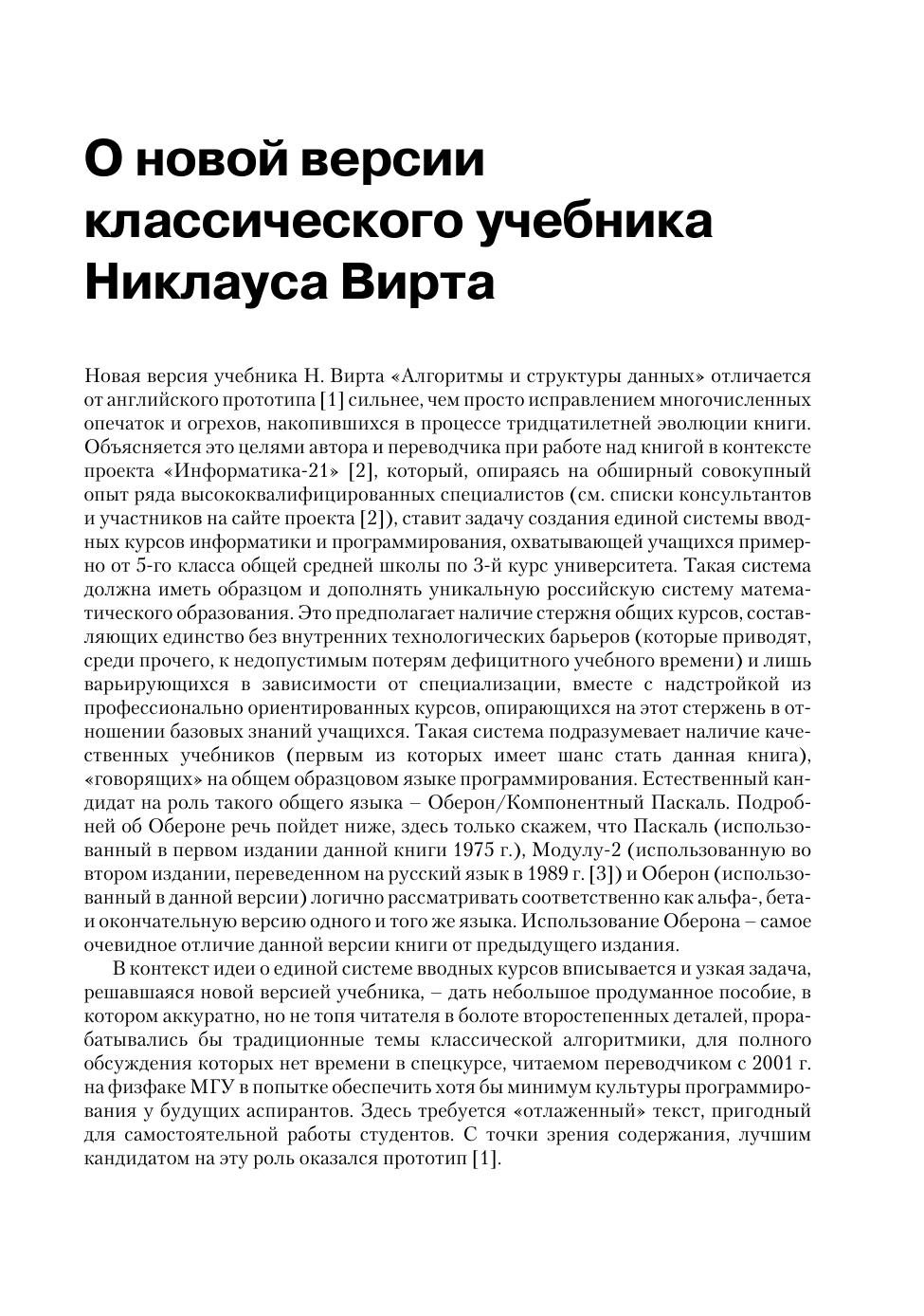 О новой версии классического учебника Никлауса Вирта

Новая версия учебника Н. Вирта «Алгоритмы и структуры данных» отличается от английского прототипа [1] сильнее, чем просто исправлением многочисленных опечаток и огрехов, накопившихся в процессе тридцатилетней эволюции книги. Объясняется это целями автора и переводчика при работе над книгой в контексте проекта «Информатика-21» [2], который, опираясь на обширный совокупный опыт ряда высококвалифицированных специалистов (см. списки консультантов и участников на сайте проекта [2]), ставит задачу создания единой системы вводных курсов информатики и программирования, охватывающей учащихся примерно от 5-го класса общей средней школы по 3-й курс университета. Такая система должна иметь образцом и дополнять уникальную российскую систему математического образования. Это предполагает наличие стержня общих курсов, составляющих единство без внутренних технологических барьеров (которые приводят, среди прочего, к недопустимым потерям дефицитного учебного времени) и лишь варьирующихся в зависимости от специализации, вместе с надстройкой из профессионально ориентированных курсов, опирающихся на этот стержень в отношении базовых знаний учащихся. Такая система подразумевает наличие качественных учебников (первым из которых имеет шанс стать данная книга), «говорящих» на общем образцовом языке программирования. Естественный кандидат на роль такого общего языка – Оберон/Компонентный Паскаль. Подробней об Обероне речь пойдет ниже, здесь только скажем, что Паскаль (использованный в первом издании данной книги 1975 г.), Модулу-2 (использованную во втором издании, переведенном на русский язык в 1989 г. [3]) и Оберон (использованный в данной версии) логично рассматривать соответственно как альфа-, бета- и окончательную версию одного и того же языка. Использование Оберона – самое очевидное отличие данной версии книги от предыдущего издания.

В контекст идеи о единой системе вводных курсов вписывается и узкая задача, решавшаяся новой версией учебника, – дать небольшое продуманное пособие, в котором аккуратно, но не топя читателя в болоте второстепенных деталей, прорабатывались бы традиционные темы классической алгоритмики, для полного обсуждения которых нет времени в спецкурсе, читаемом переводчиком с 2001 г. на физфаке МГУ в попытке обеспечить хотя бы минимум культуры программирования у будущих аспирантов. Здесь требуется «отлаженный» текст, пригодный для самостоятельной работы студентов. С точки зрения содержания, лучшим кандидатом на эту роль оказался прототип [1].